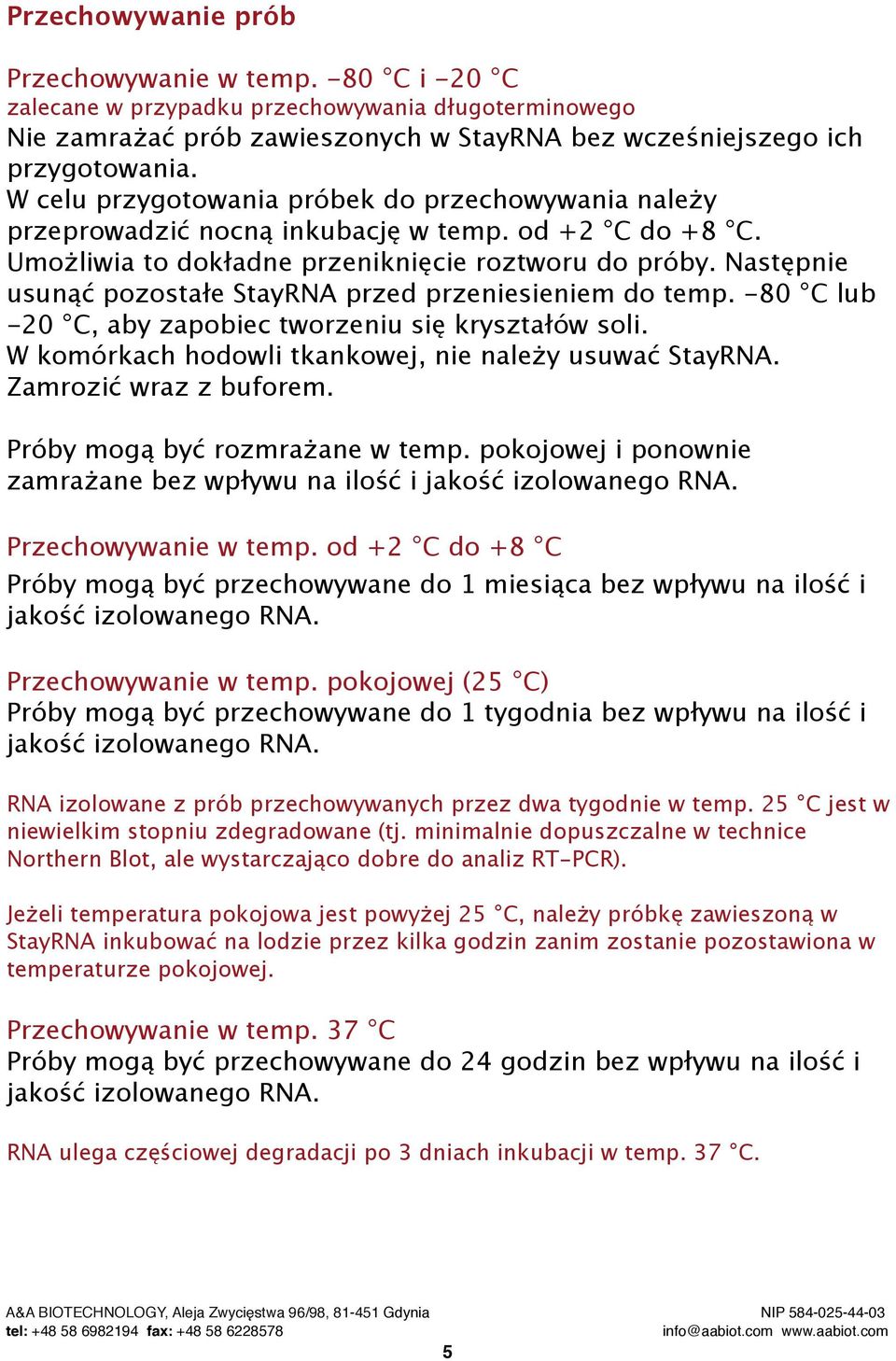 Przechowywanie prób

Przechowywanie w temp. -80 °C i -20 °C
zalecane w przypadku przechowywania długoterminowego
Nie zamrażać prób zawieszonych w StayRNA bez wcześniejszego ich przygotowania.
W celu przygotowania próbek do przechowywania należy przeprowadzić nocną inkubację w temp. od +2 °C do +8 °C. Umożliwia to dokładne przeniknięcie roztworu do próby. Następnie usunąć pozostałe StayRNA przed przeniesieniem do temp. -80 °C lub -20 °C, aby zapobiec tworzeniu się kryształów soli.
W komórkach hodowli tkankowej, nie należy usuwać StayRNA. Zamrozić wraz z buforem.

Próby mogą być rozmrażane w temp. pokojowej i ponownie zamrażane bez wpływu na ilość i jakość izolowanego RNA.

Przechowywanie w temp. od +2 °C do +8 °C
Próby mogą być przechowywane do 1 miesiąca bez wpływu na ilość i jakość izolowanego RNA.

Przechowywanie w temp. pokojowej (25 °C)
Próby mogą być przechowywane do 1 tygodnia bez wpływu na ilość i jakość izolowanego RNA.

RNA izolowane z prób przechowywanych przez dwa tygodnie w temp. 25 °C jest w niewielkim stopniu zdegradowane (tj. minimalnie dopuszczalne w technice Northern Blot, ale wystarczająco dobre do analiz RT-PCR).

Jeżeli temperatura pokojowa jest powyżej 25 °C, należy próbkę zawieszoną w StayRNA inkubować na lodzie przez kilka godzin zanim zostanie pozostawiona w temperaturze pokojowej.

Przechowywanie w temp. 37 °C
Próby mogą być przechowywane do 24 godzin bez wpływu na ilość i jakość izolowanego RNA.

RNA ulega częściowej degradacji po 3 dniach inkubacji w temp. 37 °C.

A&A BIOTECHNOLOGY, Aleja Zwycięstwa 96/98, 81-451 Gdynia
tel: +48 58 6982194 fax: +48 58 6228578
NIP 584-025-44-03
info@aabiot.com www.aabiot.com
5